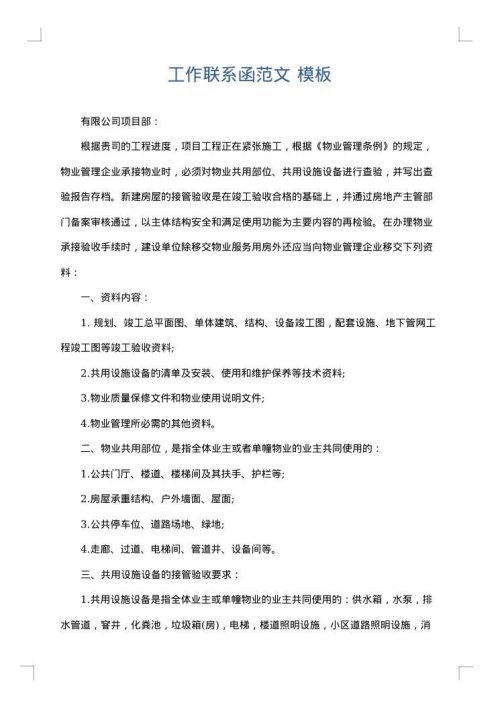 工作联系函范文 模板

有限公司项目部：

根据贵司的工程进度，项目工程正在紧张施工，根据《物业管理条例》的规定，物业管理企业承接物业时，必须对物业共用部位、共用设施设备进行查验，并写出查验报告存档。新建房屋的接管验收是在竣工验收合格的基础上，并通过房地产主管部门备案审核通过，以主体结构安全和满足使用功能为主要内容的再检验。在办理物业承接验收手续时，建设单位除移交物业服务用房外还应当向物业管理企业移交下列资料：

一、资料内容：

1. 规划、竣工总平面图、单体建筑、结构、设备竣工图，配套设施、地下管网工程竣工图等竣工验收资料;

2.共用设施设备的清单及安装、使用和维护保养等技术资料;

3.物业质量保修文件和物业使用说明文件;

4.物业管理所必需的其他资料。

二、物业共用部位，是指全体业主或者单幢物业的业主共同使用的：

1.公共门厅、楼道、楼梯间及其扶手、护栏等;

2.房屋承重结构、户外墙面、屋面;

3.公共停车位、道路场地、绿地;

4.走廊、过道、电梯间、管道井、设备间等。

三、共用设施设备的接管验收要求：

1.共用设施设备是指全体业主或单幢物业的业主共同使用的：供水箱，水泵，排水管道，窨井，化粪池，垃圾箱(房)，电梯，楼道照明设施，小区道路照明设施，消